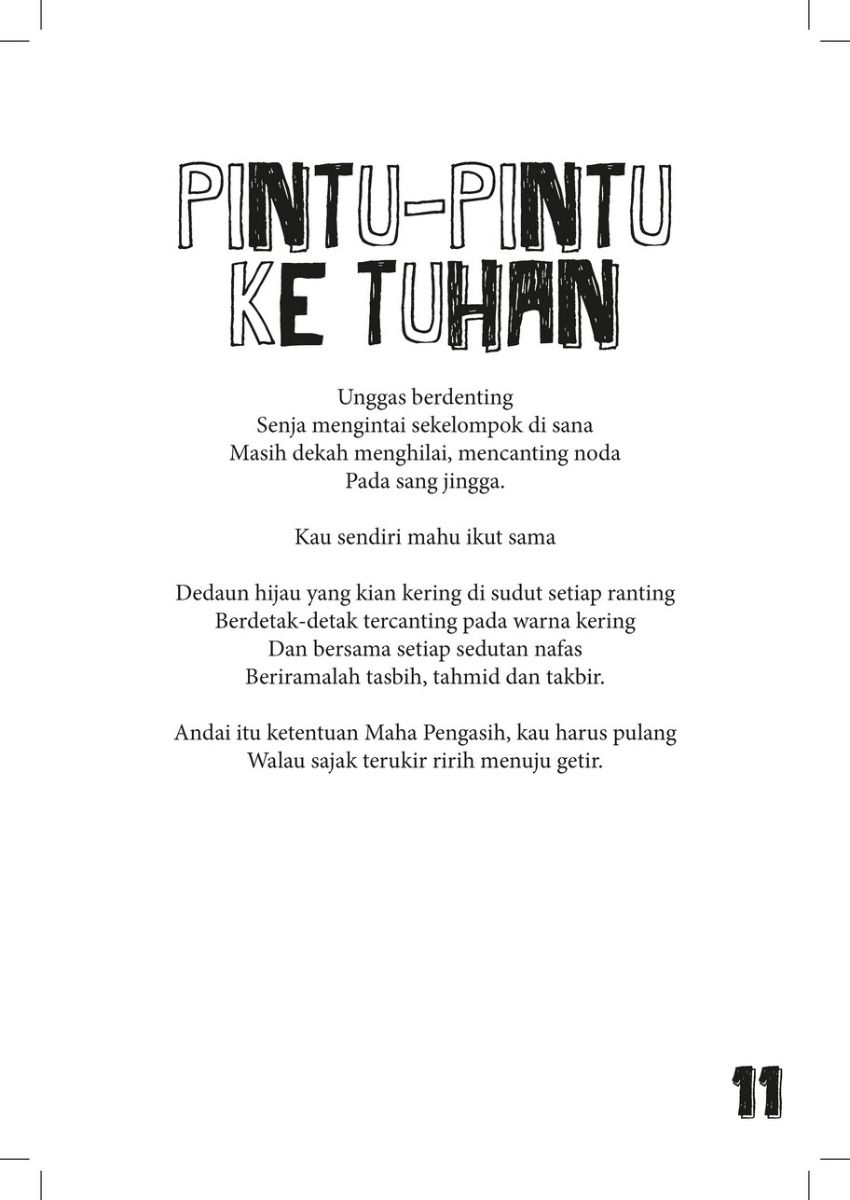 PINTU-PINTU KE TUHAN

Unggas berdenting
Senja mengintai sekelompok di sana
Masih dekah menghilai, mencanting noda
Pada sang jingga.

Kau sendiri mahu ikut sama

Dedaun hijau yang kian kering di sudut setiap ranting
Berdetak-detak tercanting pada warna kering
Dan bersama setiap sedutan nafas
Beriramalah tasbih, tahmid dan takbir.

Andai itu ketentuan Maha Pengasih, kau harus pulang
Walau sajak terukir ririh menuju getir.

11